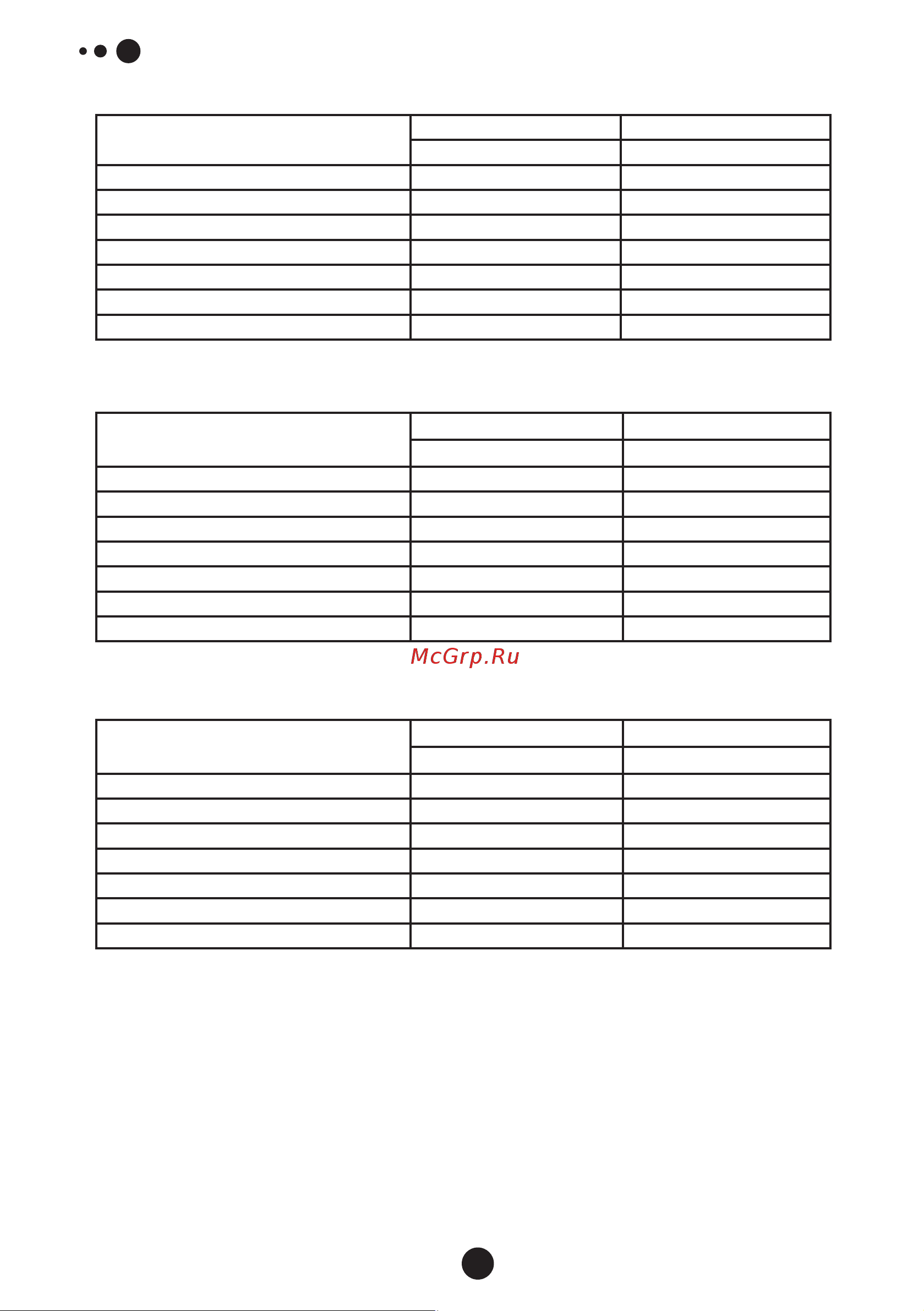 McGrp.Ru